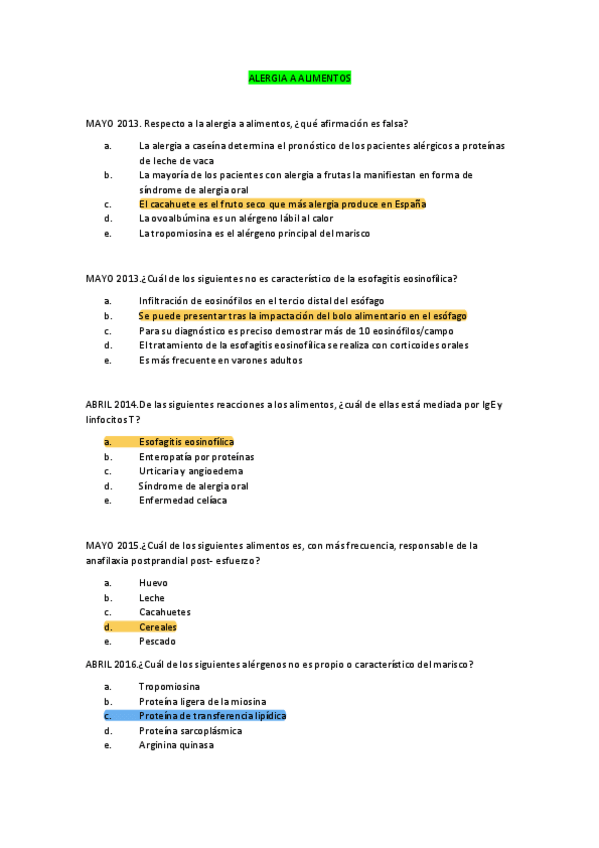 ALERGIA A ALIMENTOS

MAYO 2013. Respecto a la alergia a alimentos, ¿qué afirmación es falsa?

a. La alergia a caseína determina el pronóstico de los pacientes alérgicos a proteínas de leche de vaca
b. La mayoría de los pacientes con alergia a frutas la manifiestan en forma de síndrome de alergia oral
c. El cacahuete es el fruto seco que más alergia produce en España
d. La ovoalbúmina es un alérgeno lábil al calor
e. La tropomiosina es el alérgeno principal del marisco

MAYO 2013.¿Cuál de los siguientes no es característico de la esofagitis eosinofílica?

a. Infiltración de eosinófilos en el tercio distal del esófago
b. Se puede presentar tras la impactación del bolo alimentario en el esófago
c. Para su diagnóstico es preciso demostrar más de 10 eosinófilos/campo
d. El tratamiento de la esofagitis eosinofílica se realiza con corticoides orales
e. Es más frecuente en varones adultos

ABRIL 2014.De las siguientes reacciones a los alimentos, ¿cuál de ellas está mediada por IgE y linfocitos T?

a. Esofagitis eosinofílica
b. Enteropatía por proteínas
c. Urticaria y angioedema
d. Síndrome de alergia oral
e. Enfermedad celíaca

MAYO 2015.¿Cuál de los siguientes alimentos es, con más frecuencia, responsable de la anafilaxia postprandial post- esfuerzo?

a. Huevo
b. Leche
c. Cacahuetes
d. Cereales
e. Pescado

ABRIL 2016.¿Cuál de los siguientes alérgenos no es propio o característico del marisco?

a. Tropomiosina
b. Proteína ligera de la miosina
c. Proteína de transferencia lipídica
d. Proteína sarcoplásmica
e. Arginina quinasa